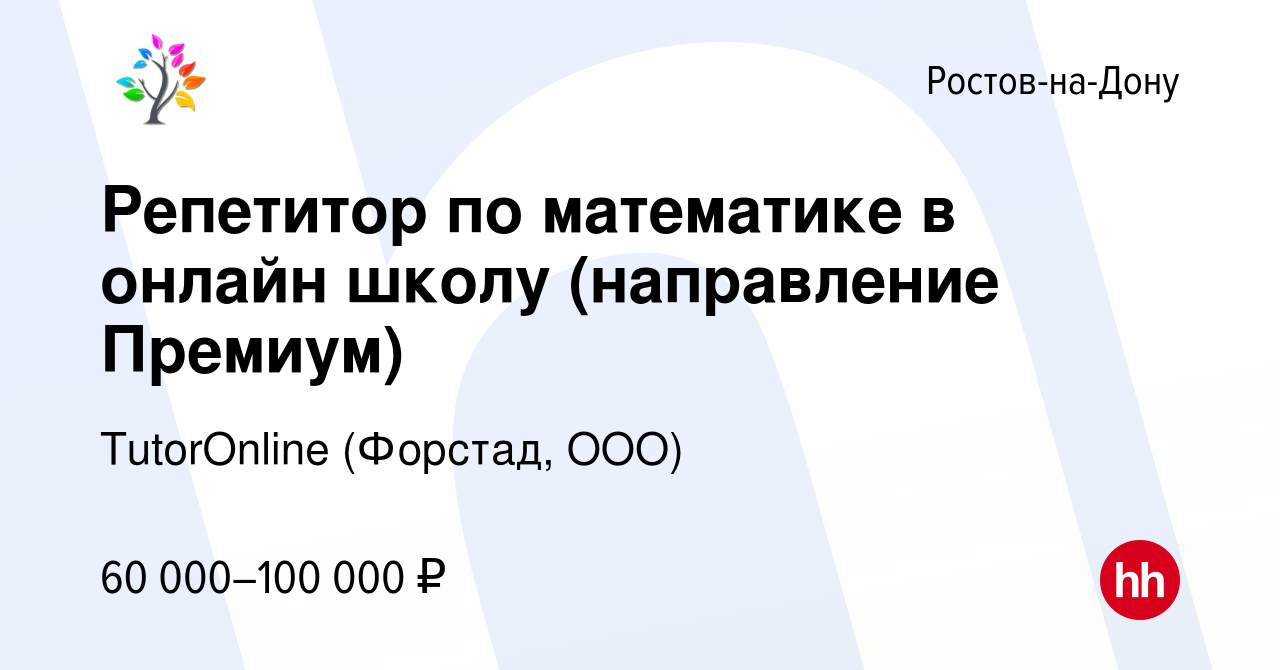 Ростов-на-Дону

Репетитор по математике в онлайн школу (направление Премиум)

TutorOnline (Форстад, ООО)

60 000–100 000 ₽

hh